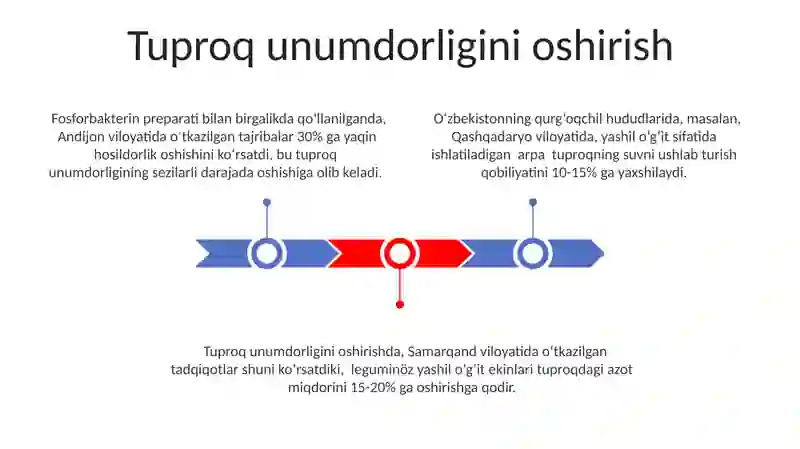 Tuproq unumdorligini oshirish

Fosforbakterin preparati bilan birgalikda qo'llanilganda, Andijon viloyatida oʻtkazilgan tajribalar 30% ga yaqin hosildorlik oshishini koʻrsatdi, bu tuproq unumdorligining sezilarli darajada oshishiga olib keladi.

Oʻzbekistonning qurgʻoqchil hududlarida, masalan, Qashqadaryo viloyatida, yashil oʻgʻit sifatida ishlatiladigan arpa tuproqning suvni ushlab turish qobiliyatini 10-15% ga yaxshilaydi.

Tuproq unumdorligini oshirishda, Samarqand viloyatida oʻtkazilgan tadqiqotlar shuni koʻrsatdiki, leguminöz yashil oʻgʻit ekinlari tuproqdagi azot miqdorini 15-20% ga oshirishga qodir.